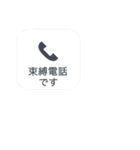 束縛電話
です